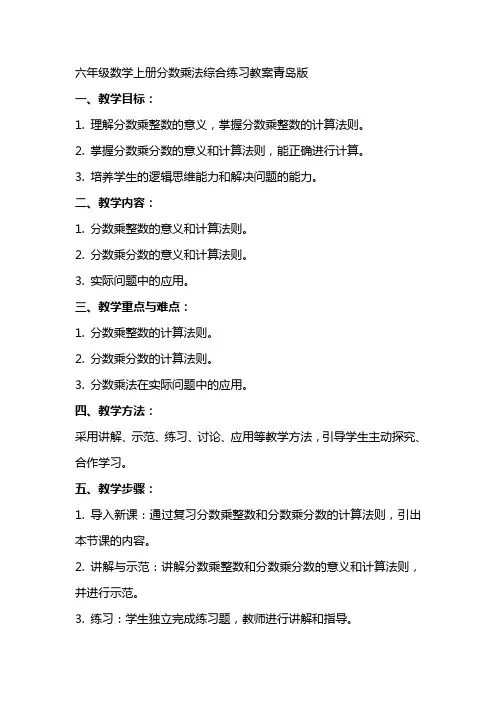 六年级数学上册分数乘法综合练习教案青岛版

一、教学目标：

1. 理解分数乘整数的意义，掌握分数乘整数的计算法则。

2. 掌握分数乘分数的意义和计算法则，能正确进行计算。

3. 培养学生的逻辑思维能力和解决问题的能力。

二、教学内容：

1. 分数乘整数的意义和计算法则。

2. 分数乘分数的意义和计算法则。

3. 实际问题中的应用。

三、教学重点与难点：

1. 分数乘整数的计算法则。

2. 分数乘分数的计算法则。

3. 分数乘法在实际问题中的应用。

四、教学方法：

采用讲解、示范、练习、讨论、应用等教学方法，引导学生主动探究、合作学习。

五、教学步骤：

1. 导入新课：通过复习分数乘整数和分数乘分数的计算法则，引出本节课的内容。

2. 讲解与示范：讲解分数乘整数和分数乘分数的意义和计算法则，并进行示范。

3. 练习：学生独立完成练习题，教师进行讲解和指导。